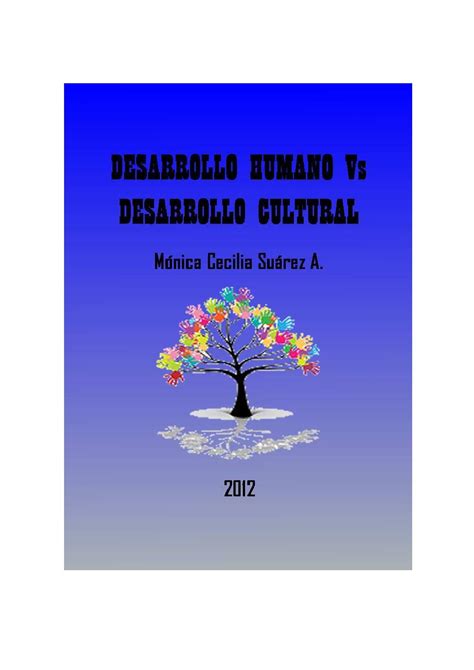 DESARROLLO HUMANO Vs
DESARROLLO CULTURAL

Mónica Cecilia Suárez A.

2012